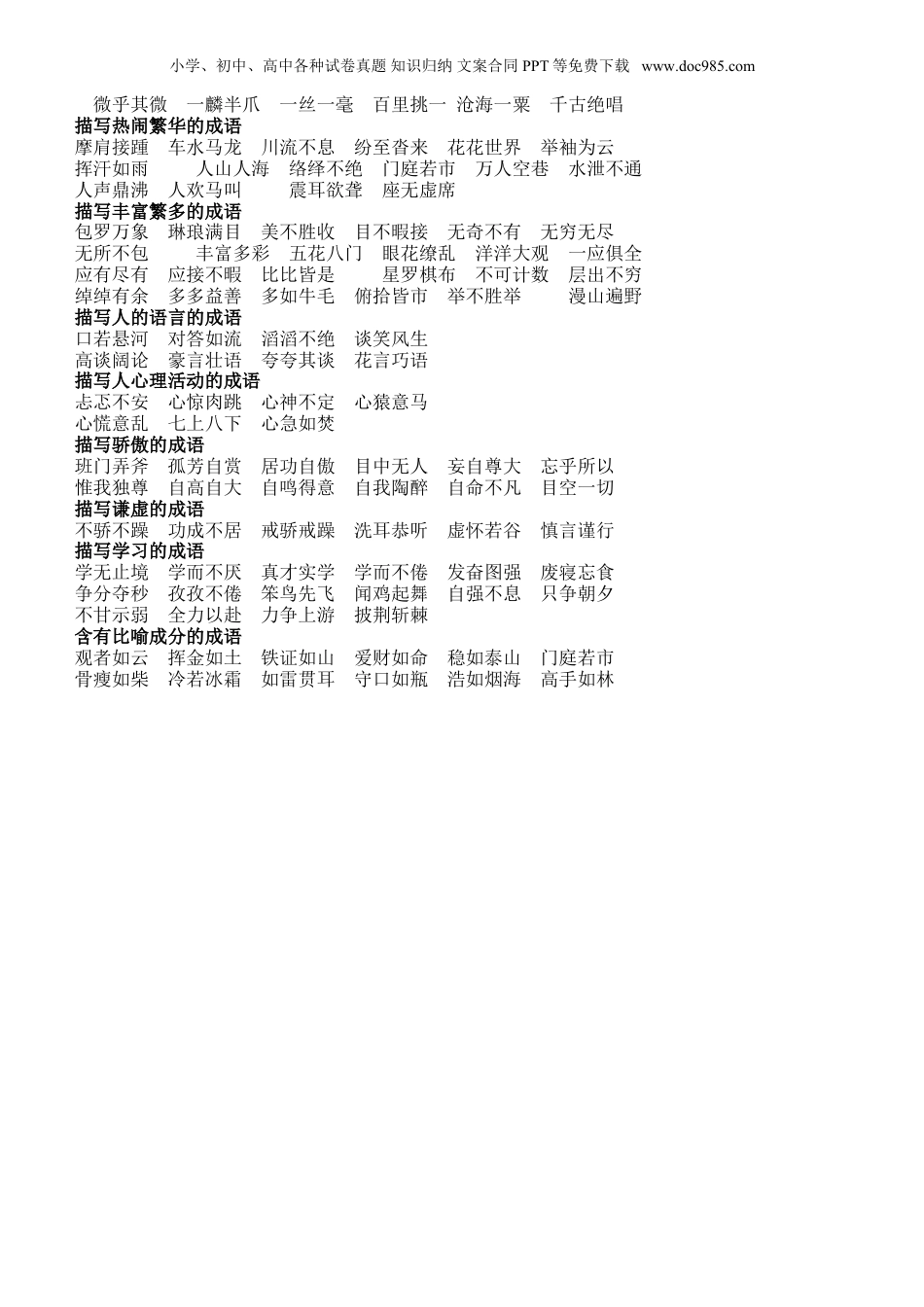 小学、初中、高中各种试卷真题 知识归纳 文案合同 PPT 等免费下载 www.doc985.com

微乎其微 一麟半爪 一丝一毫 百里挑一 沧海一粟 千古绝唱

描写热闹繁华的成语

摩肩接踵 车水马龙 川流不息 纷至沓来 花花世界 举袖为云 挥汗如雨 人山人海 络绎不绝 门庭若市 万人空巷 水泄不通 人声鼎沸 人欢马叫 震耳欲聋 座无虚席

描写丰富繁多的成语

包罗万象 琳琅满目 美不胜收 目不暇接 无奇不有 无穷无尽 无所不包 丰富多彩 五花八门 眼花缭乱 洋洋大观 一应俱全 应有尽有 应接不暇 比比皆是 星罗棋布 不可计数 层出不穷 绰绰有余 多多益善 多如牛毛 俯拾皆市 举不胜举 漫山遍野

描写人的语言的成语

口若悬河 对答如流 滔滔不绝 谈笑风生 高谈阔论 豪言壮语 夸夸其谈 花言巧语

描写人心理活动的成语

忐忑不安 心惊肉跳 心神不定 心猿意马 心慌意乱 七上八下 心急如焚

描写骄傲的成语

班门弄斧 孤芳自赏 居功自傲 目中无人 妄自尊大 忘乎所以 惟我独尊 自高自大 自鸣得意 自我陶醉 自命不凡 目空一切

描写谦虚的成语

不骄不躁 功成不居 戒骄戒躁 洗耳恭听 虚怀若谷 慎言谨行

描写学习的成语

学无止境 学而不厌 真才实学 学而不倦 发奋图强 废寝忘食 争分夺秒 孜孜不倦 笨鸟先飞 闻鸡起舞 自强不息 只争朝夕 不甘示弱 全力以赴 力争上游 披荆斩棘

含有比喻成分的成语

观者如云 挥金如土 铁证如山 爱财如命 稳如泰山 门庭若市 骨瘦如柴 冷若冰霜 如雷贯耳 守口如瓶 浩如烟海 高手如林